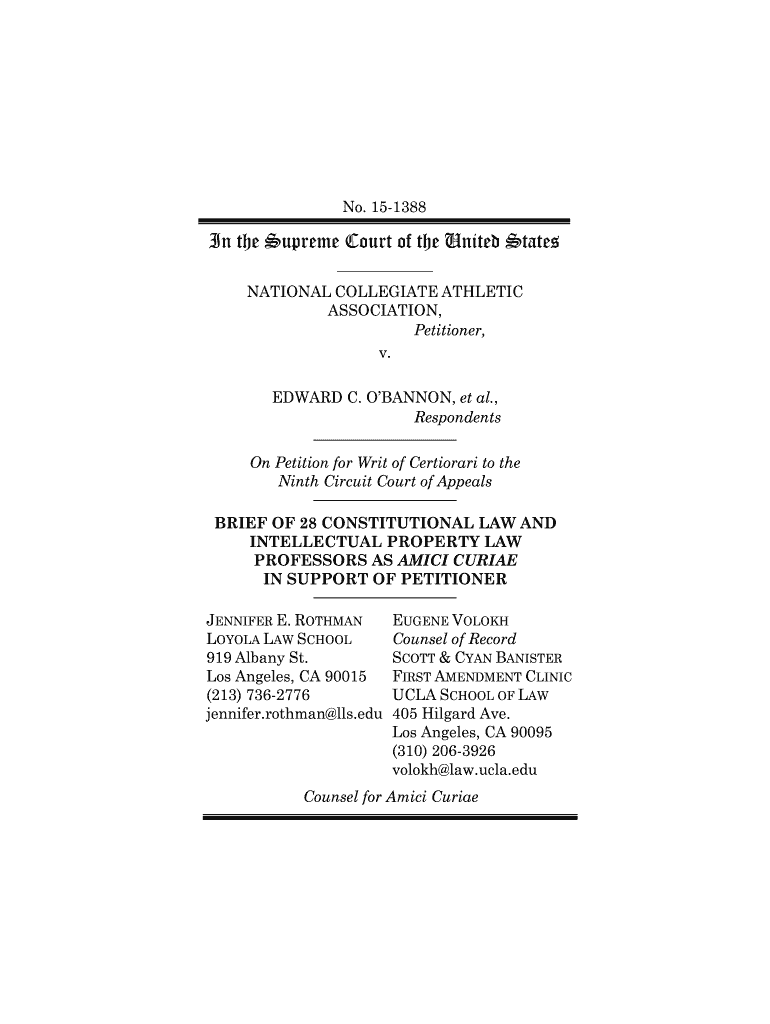 No. 15-1388

In the Supreme Court of the United States

NATIONAL COLLEGIATE ATHLETIC ASSOCIATION,
Petitioner,
v.

EDWARD C. O'BANNON, et al.,
Respondents

On Petition for Writ of Certiorari to the Ninth Circuit Court of Appeals

BRIEF OF 28 CONSTITUTIONAL LAW AND INTELLECTUAL PROPERTY LAW PROFESSORS AS AMICI CURIAE IN SUPPORT OF PETITIONER

JENNIFER E. ROTHMAN
LOYOLA LAW SCHOOL
919 Albany St.
Los Angeles, CA 90015
(213) 736-2776
jennifer.rothman@lls.edu

EUGENE VOLOKH
Counsel of Record
SCOTT & CYAN BANISTER FIRST AMENDMENT CLINIC
UCLA SCHOOL OF LAW
405 Hilgard Ave.
Los Angeles, CA 90095
(310) 206-3926
volokh@law.ucla.edu

Counsel for Amici Curiae